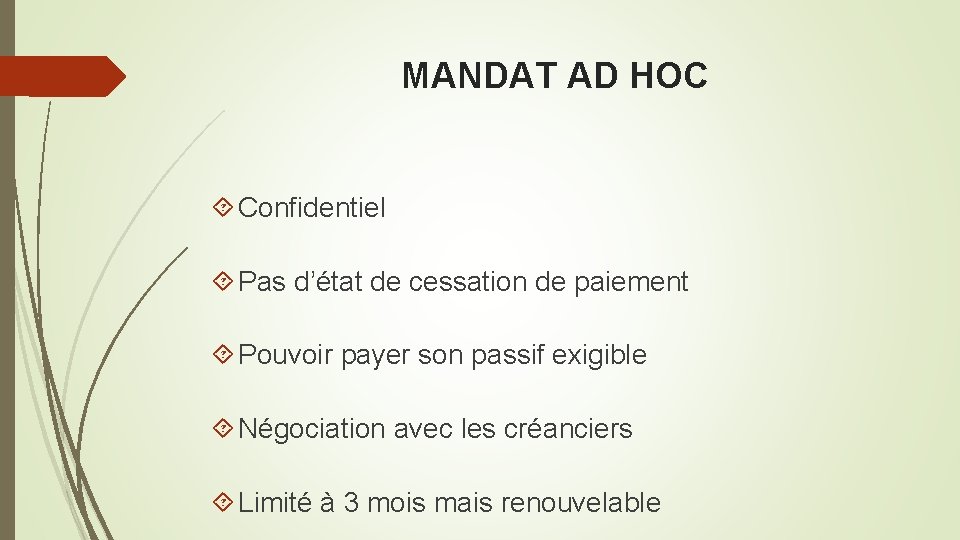 MANDAT AD HOC

Confidentiel

Pas d’état de cessation de paiement

Pouvoir payer son passif exigible

Négociation avec les créanciers

Limité à 3 mois mais renouvelable